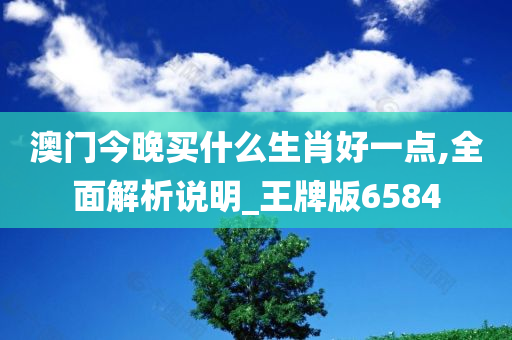 澳门今晚买什么生肖好一点,全面解析说明_王牌版6584